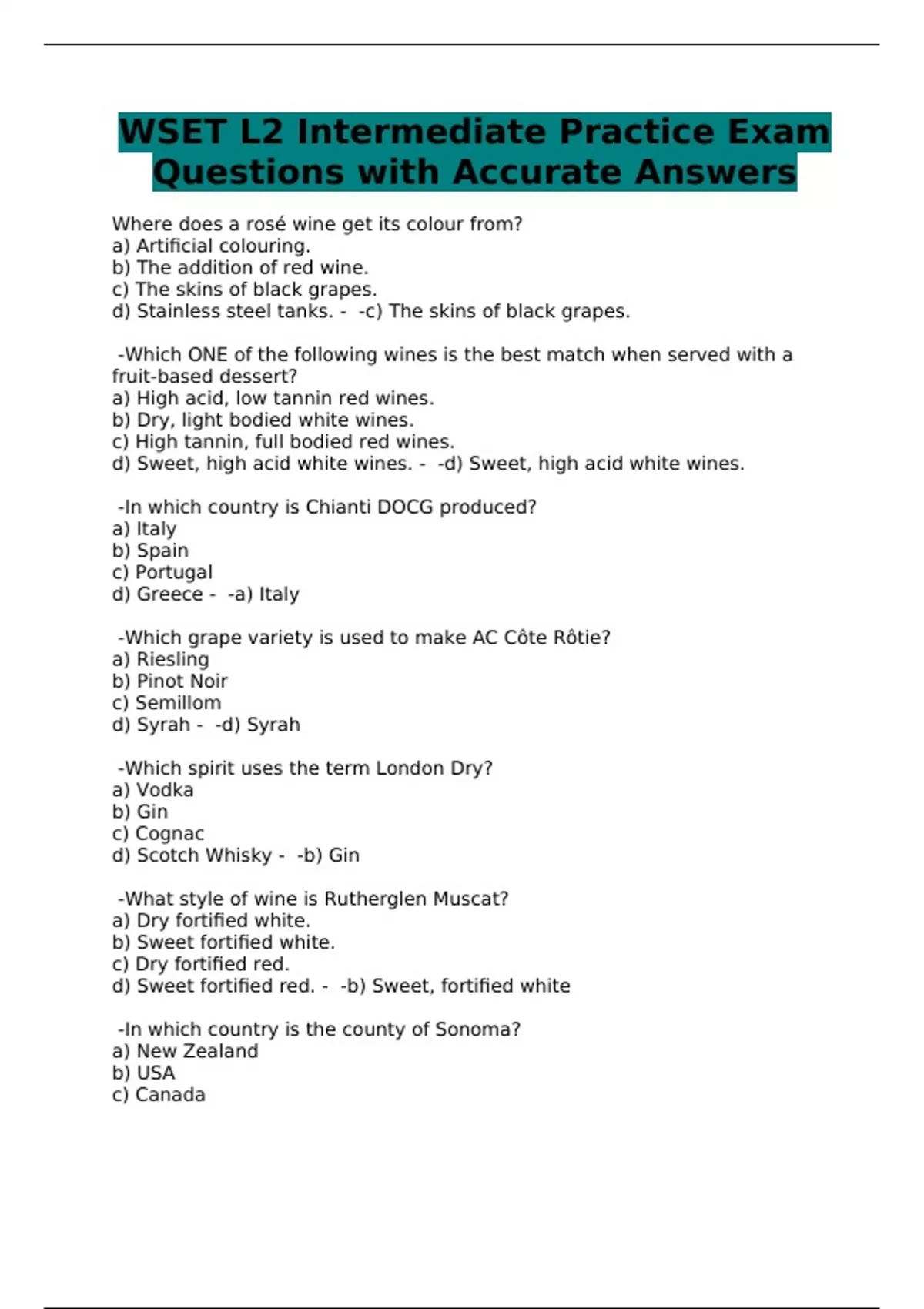 WSET L2 Intermediate Practice Exam Questions with Accurate Answers

Where does a rosé wine get its colour from?
a) Artificial colouring.
b) The addition of red wine.
c) The skins of black grapes.
d) Stainless steel tanks. - -c) The skins of black grapes.

-Which ONE of the following wines is the best match when served with a fruit-based dessert?
a) High acid, low tannin red wines.
b) Dry, light bodied white wines.
c) High tannin, full bodied red wines.
d) Sweet, high acid white wines. - -d) Sweet, high acid white wines.

-In which country is Chianti DOCG produced?
a) Italy
b) Spain
c) Portugal
d) Greece - -a) Italy

-Which grape variety is used to make AC Côte Rôtie?
a) Riesling
b) Pinot Noir
c) Semillom
d) Syrah - -d) Syrah

-Which spirit uses the term London Dry?
a) Vodka
b) Gin
c) Cognac
d) Scotch Whisky - -b) Gin

-What style of wine is Rutherglen Muscat?
a) Dry fortified white.
b) Sweet fortified white.
c) Dry fortified red.
d) Sweet fortified red. - -b) Sweet, fortified white

-In which country is the county of Sonoma?
a) New Zealand
b) USA
c) Canada